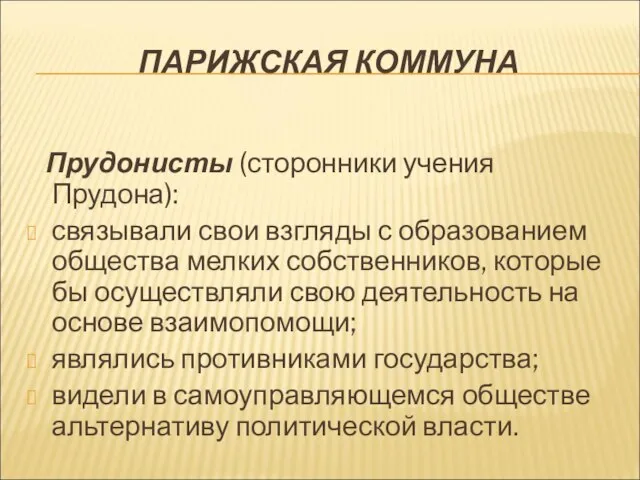 ПАРИЖСКАЯ КОММУНА

Прудонисты (сторонники учения Прудона):

связывали свои взгляды с образованием общества мелких собственников, которые бы осуществляли свою деятельность на основе взаимопомощи;

являлись противниками государства;

видели в самоуправляющемся обществе альтернативу политической власти.